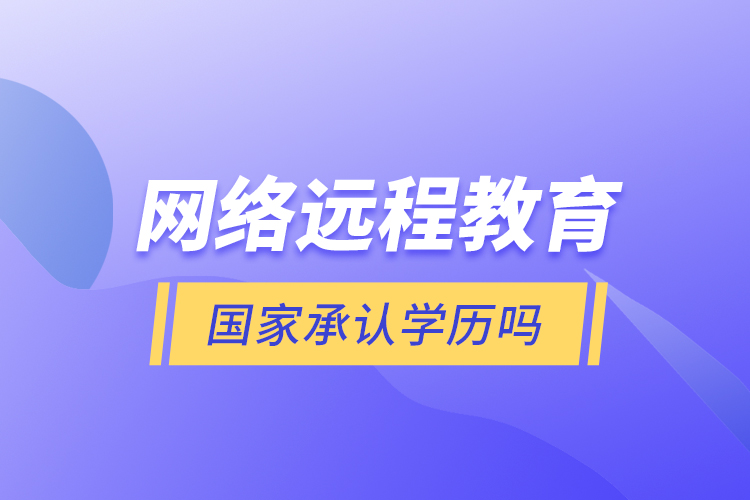 网络远程教育

国家承认学历吗